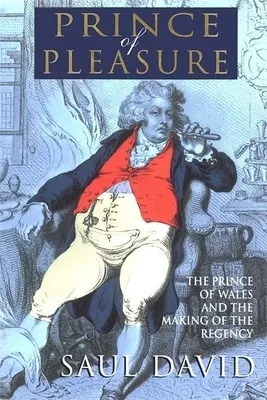 PRINCE
of
PLEASURE

THE PRINCE OF WALES AND THE MAKING OF THE REGENCY

SAUL DAVID